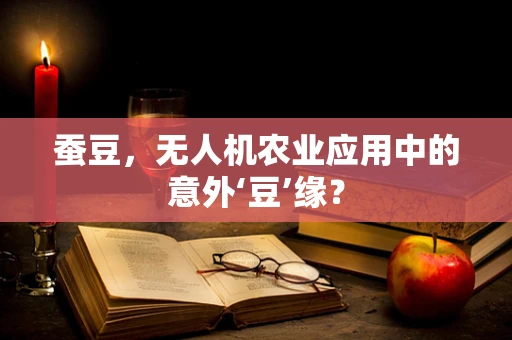 蚕豆，无人机农业应用中的意外‘豆’缘？